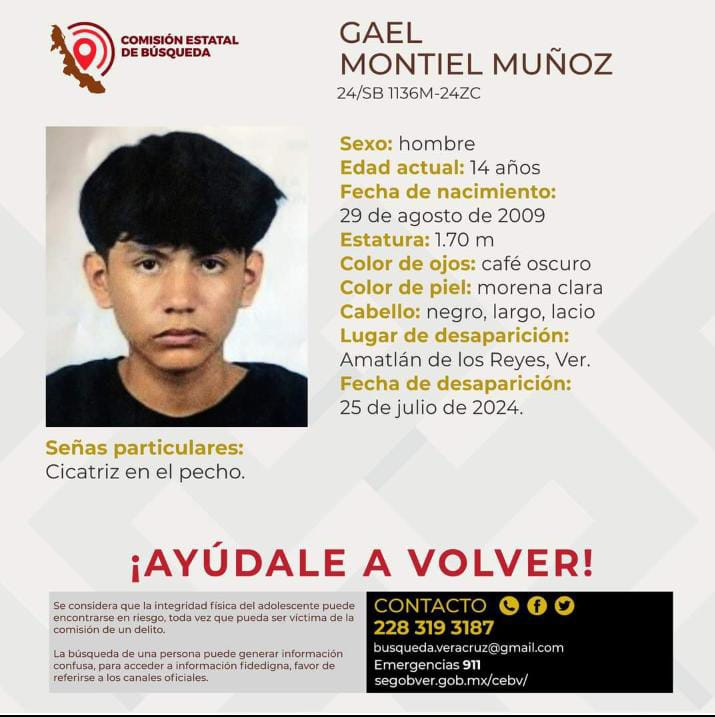 COMISIÓN ESTATAL DE BÚSQUEDA

GAEL MONTIEL MUÑOZ
24/SB 1136M-24ZC

Sexo: hombre
Edad actual: 14 años
Fecha de nacimiento:
29 de agosto de 2009
Estatura: 1.70 m
Color de ojos: café oscuro
Color de piel: morena clara
Cabello: negro, largo, lacio
Lugar de desaparición:
Amatlán de los Reyes, Ver.
Fecha de desaparición:
25 de julio de 2024.

Señas particulares:
Cicatriz en el pecho.

¡AYÚDALE A VOLVER!

Se considera que la integridad física del adolescente puede encontrarse en riesgo, toda vez que pueda ser víctima de la comisión de un delito.

La búsqueda de una persona puede generar información confusa, para acceder a información fidedigna, favor de referirse a los canales oficiales.

CONTACTO
228 319 3187
busqueda.veracruz@gmail.com
Emergencias 911
segobver.gob.mx/cebv/